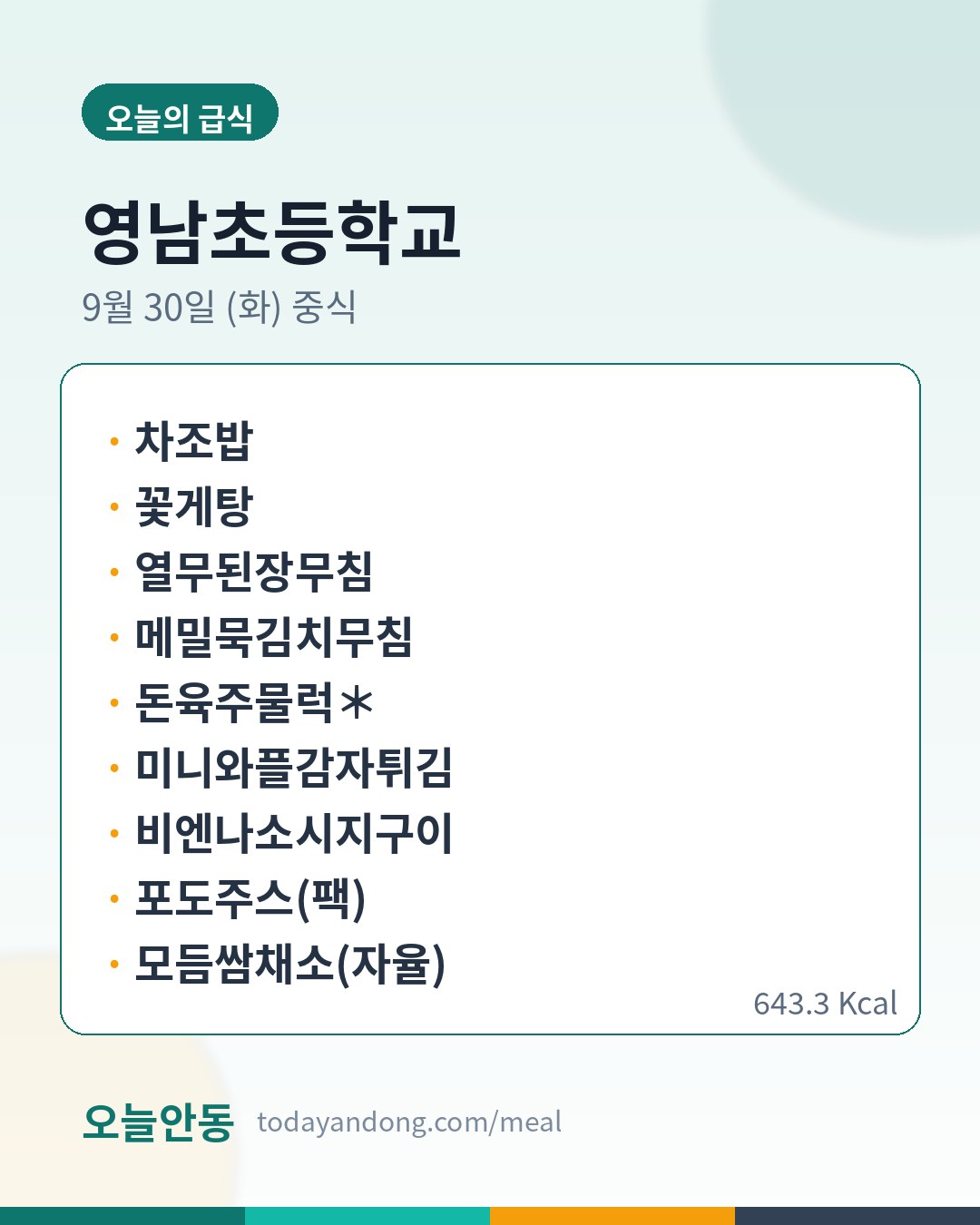 오늘의 급식

영남초등학교

9월 30일 (화) 중식

• 차조밥
• 꽃게탕
• 열무된장무침
• 메밀묵김치무침
• 돈육주물럭*
• 미니와플감자튀김
• 비엔나소시지구이
• 포도주스(팩)
• 모듬쌈채소(자율)

643.3 Kcal

오늘안동 todayandong.com/meal